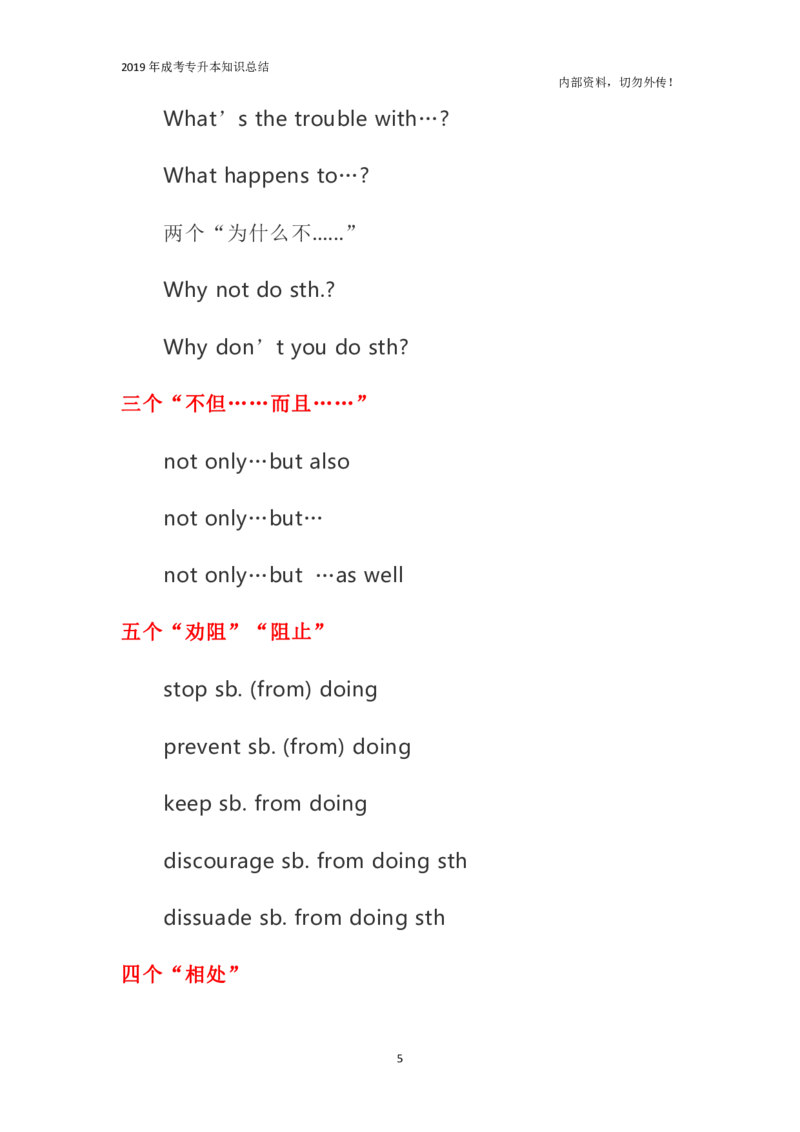 2019年成考专升本知识总结

内部资料，切勿外传！

What's the trouble with…?

What happens to…?

两个“为什么不……”

Why not do sth.?

Why don't you do sth?

三个“不但……而且……”

not only…but also

not only…but…

not only…but …as well

五个“劝阻”“阻止”

stop sb. (from) doing

prevent sb. (from) doing

keep sb. from doing

discourage sb. from doing sth

dissuade sb. from doing sth

四个“相处”

5